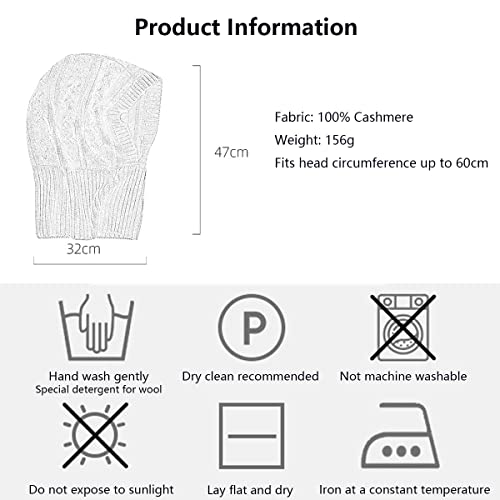 Product Information

47cm

32cm

Fabric: 100% Cashmere

Weight: 156g

Fits head circumference up to 60cm

P

Hand wash gently
Special detergent for wool

Dry clean recommended

Not machine washable

Do not expose to sunlight

Lay flat and dry

Iron at a constant temperature